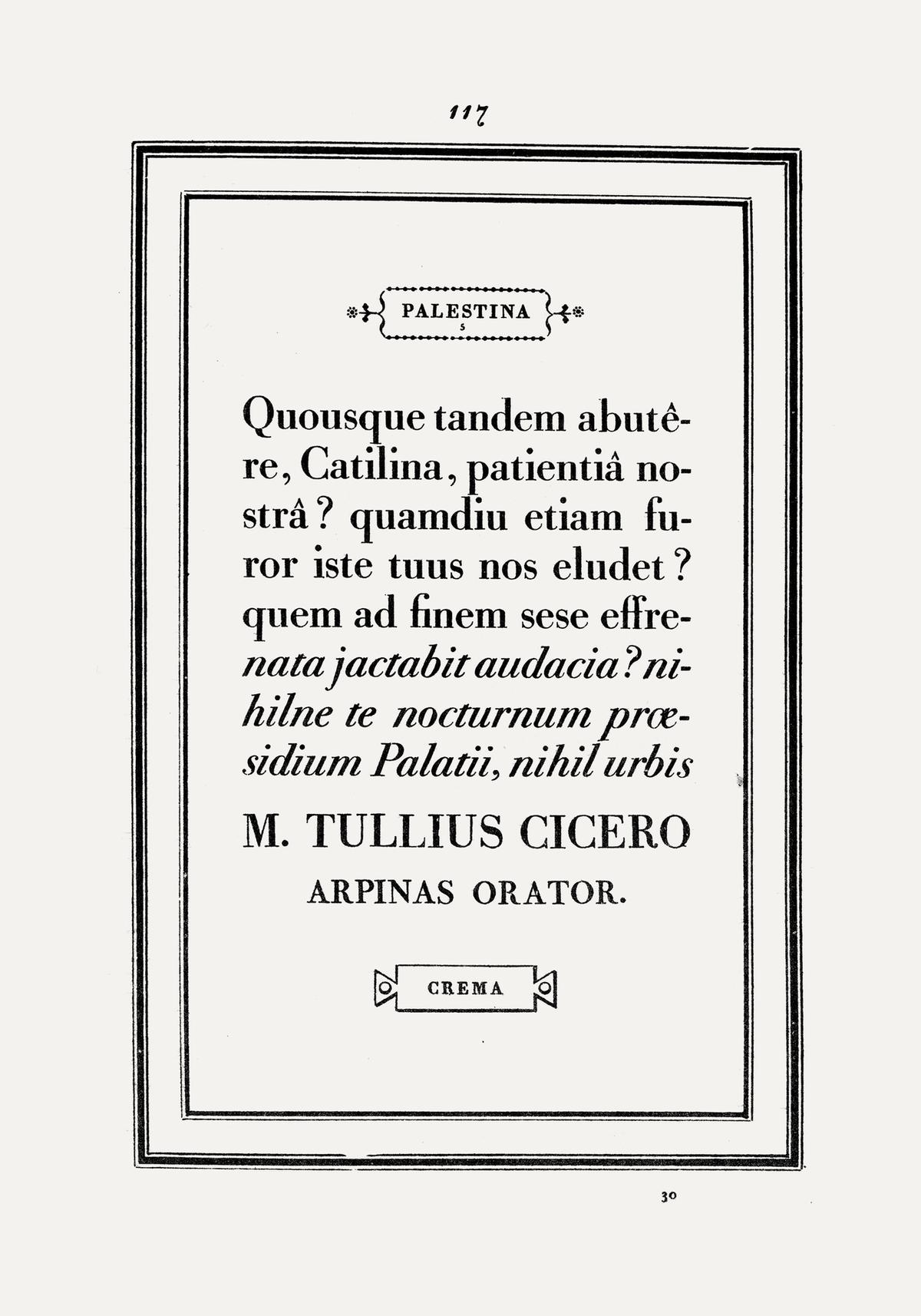 117

PALESTINA
5

Quousque tandem abutêre, Catilina, patientiâ nostrâ? quamdiu etiam furor iste tuus nos eludet? quem ad finem sese effrenata jactabit audacia? nihilne te nocturnum præsidium Palatii, nihil urbis

M. TULLIUS CICERO
ARPINAS ORATOR.

CREMA

30